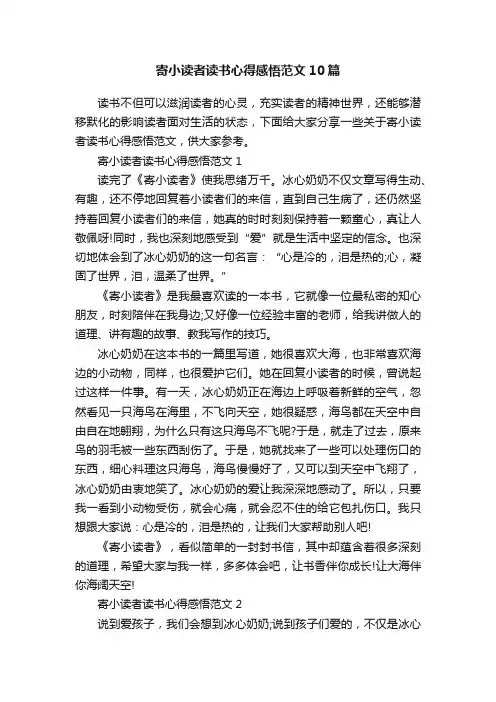 寄小读者读书心得感悟范文10篇

读书不但可以滋润读者的心灵，充实读者的精神世界，还能够潜移默化的影响读者面对生活的状态，下面给大家分享一些关于寄小读者读书心得感悟范文，供大家参考。

寄小读者读书心得感悟范文1

读完了《寄小读者》使我思绪万千。冰心奶奶不仅文章写得生动、有趣，还不停地回复着小读者们的来信，直到自己生病了，还仍然坚持着回复小读者们的来信，她真的时时刻刻保持着一颗童心，真让人敬佩呀!同时，我也深刻地感受到“爱”就是生活中坚定的信念。也深切地体会到了冰心奶奶的这一句名言：“心是冷的，泪是热的;心，凝固了世界，泪，温柔了世界。”

《寄小读者》是我最喜欢读的一本书，它就像一位最私密的知心朋友，时刻陪伴在我身边;又好像一位经验丰富的老师，给我讲做人的道理、讲有趣的故事、教我写作的技巧。

冰心奶奶在这本书的一篇里写道，她很喜欢大海，也非常喜欢海边的小动物，同样，也很爱护它们。她在回复小读者的时候，曾说起过这样一件事。有一天，冰心奶奶正在海边上呼吸着新鲜的空气，忽然看见一只海鸟在海里，不飞向天空，她很疑惑，海鸟都在天空中自由自在地翱翔，为什么只有这只海鸟不飞呢?于是，就走了过去，原来鸟的羽毛被一些东西刮伤了。于是，她就找来了一些可以处理伤口的东西，细心料理这只海鸟，海鸟慢慢好了，又可以到天空中飞翔了，冰心奶奶由衷地笑了。冰心奶奶的爱让我深深地感动了。所以，只要我一看到小动物受伤，就会心痛，就会忍不住的给它包扎伤口。我只想跟大家说：心是冷的，泪是热的，让我们大家帮助别人吧!

《寄小读者》，看似简单的一封封书信，其中却蕴含着很多深刻的道理，希望大家与我一样，多多体会吧，让书香伴你成长!让大海伴你海阔天空!

寄小读者读书心得感悟范文2

说到爱孩子，我们会想到冰心奶奶;说到孩子们爱的，不仅是冰心